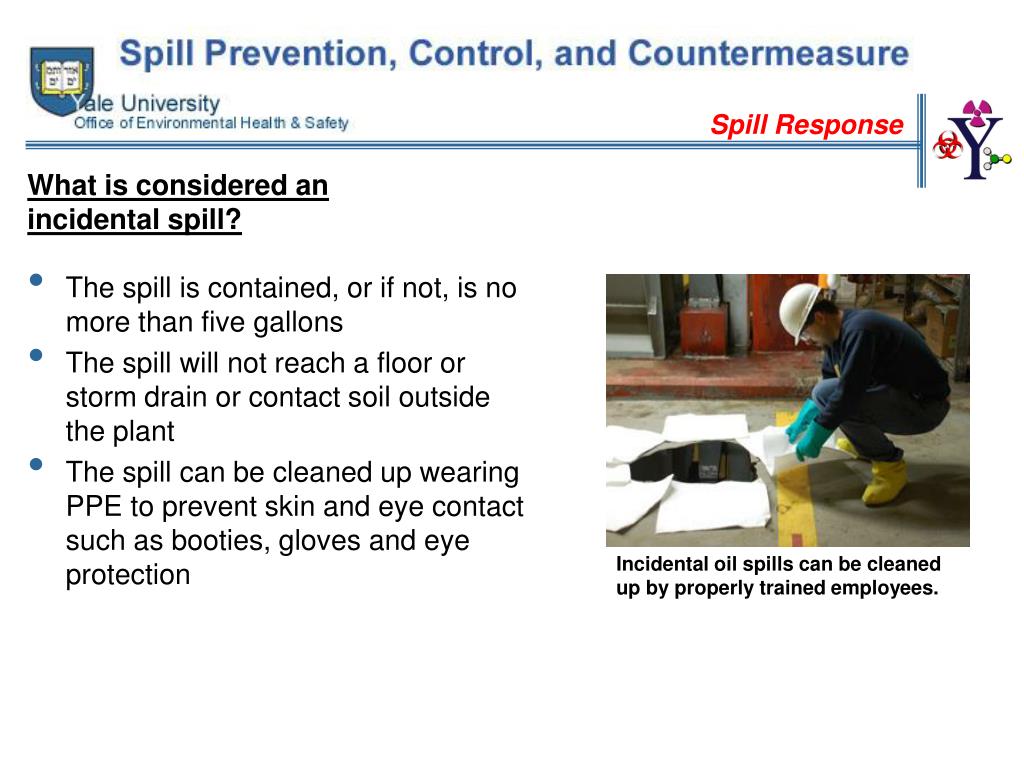 Spill Prevention, Control, and Countermeasure

Yale University
Office of Environmental Health & Safety

Spill Response

What is considered an incidental spill?

• The spill is contained, or if not, is no more than five gallons
• The spill will not reach a floor or storm drain or contact soil outside the plant
• The spill can be cleaned up wearing PPE to prevent skin and eye contact such as booties, gloves and eye protection

Incidental oil spills can be cleaned up by properly trained employees.